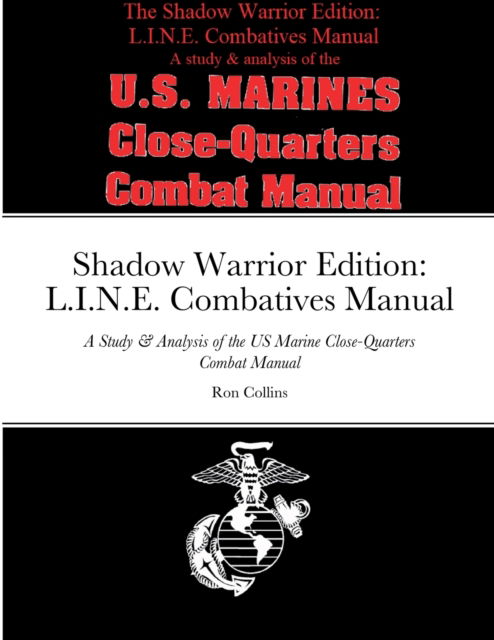 The Shadow Warrior Edition:
L.I.N.E. Combatives Manual
A study & analysis of the
U.S. MARINES
Close-Quarters
Combat Manual

Shadow Warrior Edition:
L.I.N.E. Combatives Manual

A Study & Analysis of the US Marine Close-Quarters Combat Manual

Ron Collins